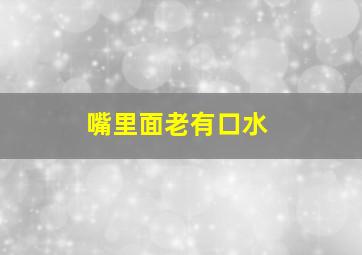 嘴里面老有口水